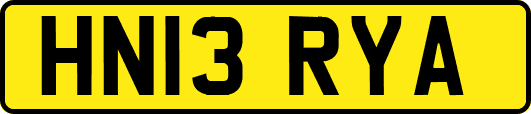 HN13 RYA